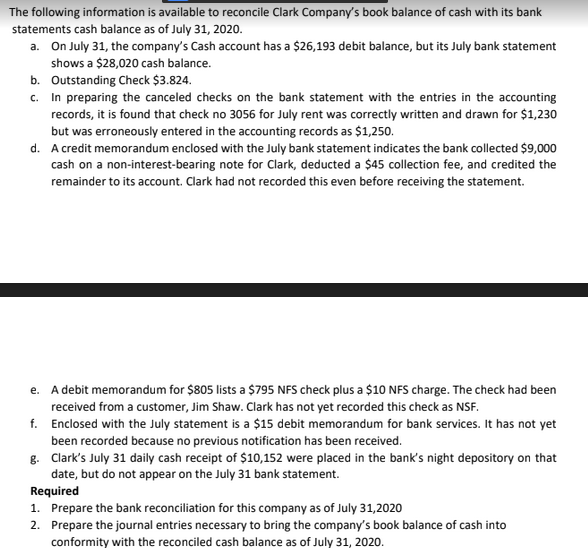 The following information is available to reconcile Clark Company's book balance of cash with its bank statements cash balance as of July 31, 2020.

a. On July 31, the company's Cash account has a \$26,193 debit balance, but its July bank statement shows a \$28,020 cash balance.
b. Outstanding Check \$3.824.
c. In preparing the canceled checks on the bank statement with the entries in the accounting records, it is found that check no 3056 for July rent was correctly written and drawn for \$1,230 but was erroneously entered in the accounting records as \$1,250.
d. A credit memorandum enclosed with the July bank statement indicates the bank collected \$9,000 cash on a non-interest-bearing note for Clark, deducted a \$45 collection fee, and credited the remainder to its account. Clark had not recorded this even before receiving the statement.

e. A debit memorandum for \$805 lists a \$795 NFS check plus a \$10 NFS charge. The check had been received from a customer, Jim Shaw. Clark has not yet recorded this check as NSF.
f. Enclosed with the July statement is a \$15 debit memorandum for bank services. It has not yet been recorded because no previous notification has been received.
g. Clark's July 31 daily cash receipt of \$10,152 were placed in the bank's night depository on that date, but do not appear on the July 31 bank statement.

Required
1. Prepare the bank reconciliation for this company as of July 31,2020
2. Prepare the journal entries necessary to bring the company's book balance of cash into conformity with the reconciled cash balance as of July 31, 2020.